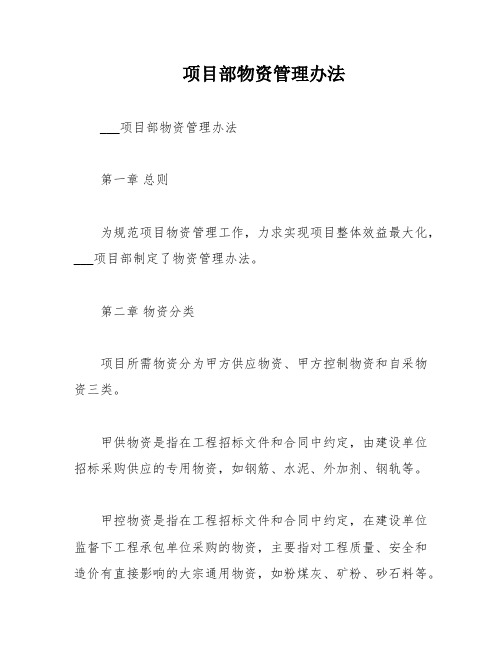 项目部物资管理办法

___项目部物资管理办法

第一章 总则

为规范项目物资管理工作，力求实现项目整体效益最大化，___项目部制定了物资管理办法。

第二章 物资分类

项目所需物资分为甲方供应物资、甲方控制物资和自采物资三类。

甲供物资是指在工程招标文件和合同中约定，由建设单位招标采购供应的专用物资，如钢筋、水泥、外加剂、钢轨等。

甲控物资是指在工程招标文件和合同中约定，在建设单位监督下工程承包单位采购的物资，主要指对工程质量、安全和造价有直接影响的大宗通用物资，如粉煤灰、矿粉、砂石料等。